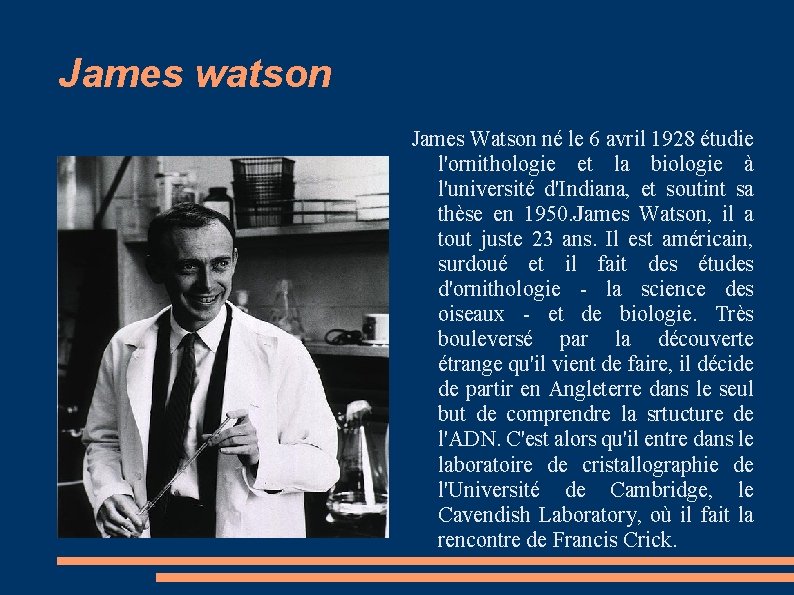 James watson

James Watson né le 6 avril 1928 étudie l'ornithologie et la biologie à l'université d'Indiana, et soutint sa thèse en 1950.James Watson, il a tout juste 23 ans. Il est américain, surdoué et il fait des études d'ornithologie - la science des oiseaux - et de biologie. Très bouleversé par la découverte étrange qu'il vient de faire, il décide de partir en Angleterre dans le seul but de comprendre la srtucture de l'ADN. C'est alors qu'il entre dans le laboratoire de cristallographie de l'Université de Cambridge, le Cavendish Laboratory, où il fait la rencontre de Francis Crick.